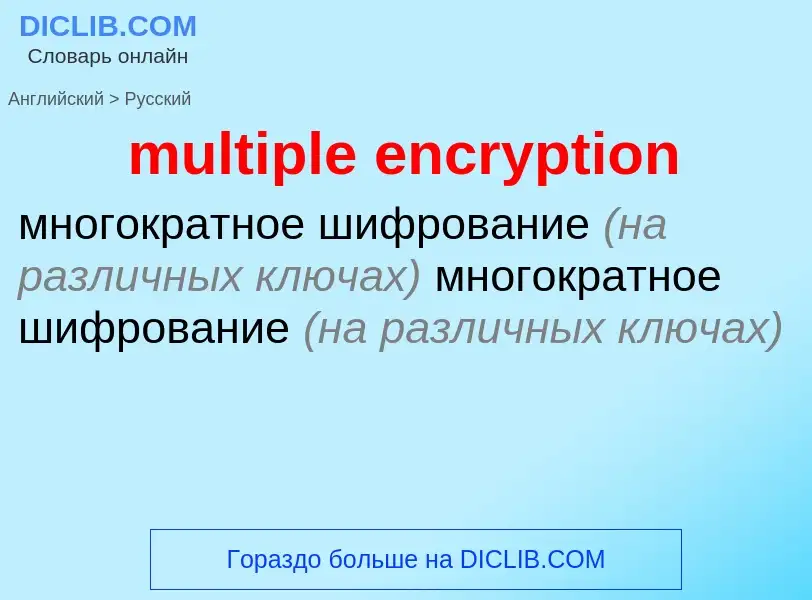 DICLIB.COM
Словарь онлайн

Английский > Русский

multiple encryption

многократное шифрование (на различных ключах) многократное шифрование (на различных ключах)

Гораздо больше на DICLIB.COM